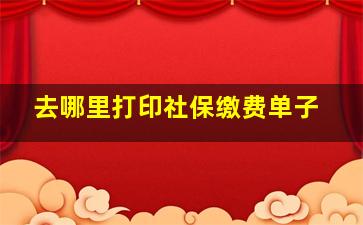 去哪里打印社保缴费单子